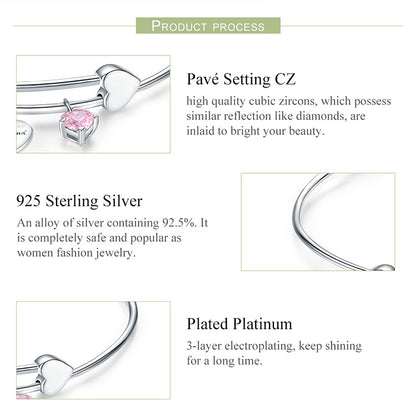 PRODUCT PROCESS

Pavé Setting CZ

high quality cubic zircons, which possess similar reflection like diamonds, are inlaid to bright your beauty.

925 Sterling Silver

An alloy of silver containing 92.5%. It is completely safe and popular as women fashion jewelry.

Plated Platinum

3-layer electroplating, keep shining for a long time.